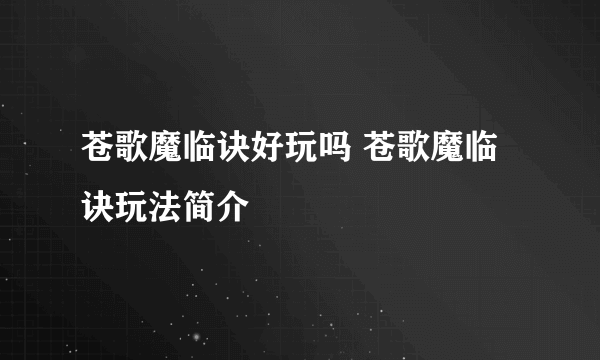 苍歌魔临诀好玩吗 苍歌魔临诀玩法简介